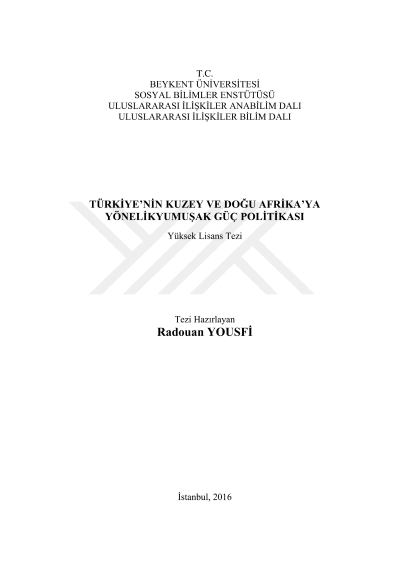 T.C.
BEYKENT ÜNİVERSİTESİ
SOSYAL BİLİMLER ENSTÜTÜSÜ
ULUSLARARASI İLİŞKİLER ANABİLİM DALI
ULUSLARARASI İLİŞKİLER BİLİM DALI

TÜRKİYE'NİN KUZEY VE DOĞU AFRİKA'YA YÖNELİKYUMUŞAK GÜÇ POLİTİKASI

Yüksek Lisans Tezi

Tezi Hazırlayan
Radouan YOUSFİ

İstanbul, 2016